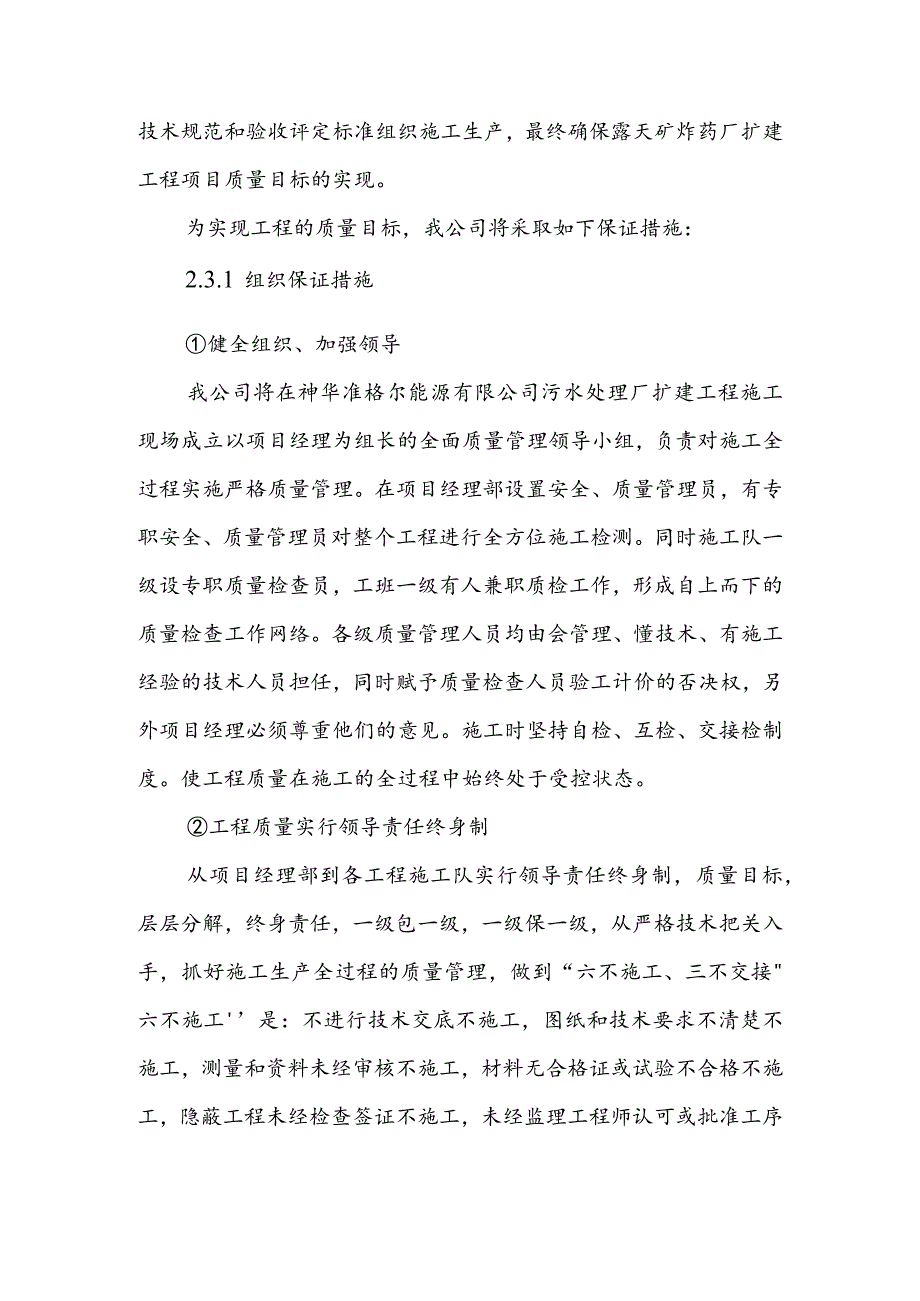 技术规范和验收评定标准组织施工生产，最终确保露天矿炸药厂扩建工程项目质量目标的实现。

为实现工程的质量目标，我公司将采取如下保证措施：

2.3.1 组织保证措施

①健全组织、加强领导

我公司将在神华准格尔能源有限公司污水处理厂扩建工程施工现场成立以项目经理为组长的全面质量管理领导小组，负责对施工全过程实施严格质量管理。在项目经理部设置安全、质量管理员，有专职安全、质量管理员对整个工程进行全方位施工检测。同时施工队一级设专职质量检查员，工班一级有人兼职质检工作，形成自上而下的质量检查工作网络。各级质量管理人员均由会管理、懂技术、有施工经验的技术人员担任，同时赋予质量检查人员验工计价的否决权，另外项目经理必须尊重他们的意见。施工时坚持自检、互检、交接检制度。使工程质量在施工的全过程中始终处于受控状态。

②工程质量实行领导责任终身制

从项目经理部到各工程施工队实行领导责任终身制，质量目标，层层分解，终身责任，一级包一级，一级保一级，从严格技术把关入手，抓好施工生产全过程的质量管理，做到“六不施工、三不交接"六不施工''是：不进行技术交底不施工，图纸和技术要求不清楚不施工，测量和资料未经审核不施工，材料无合格证或试验不合格不施工，隐蔽工程未经检查签证不施工，未经监理工程师认可或批准工序